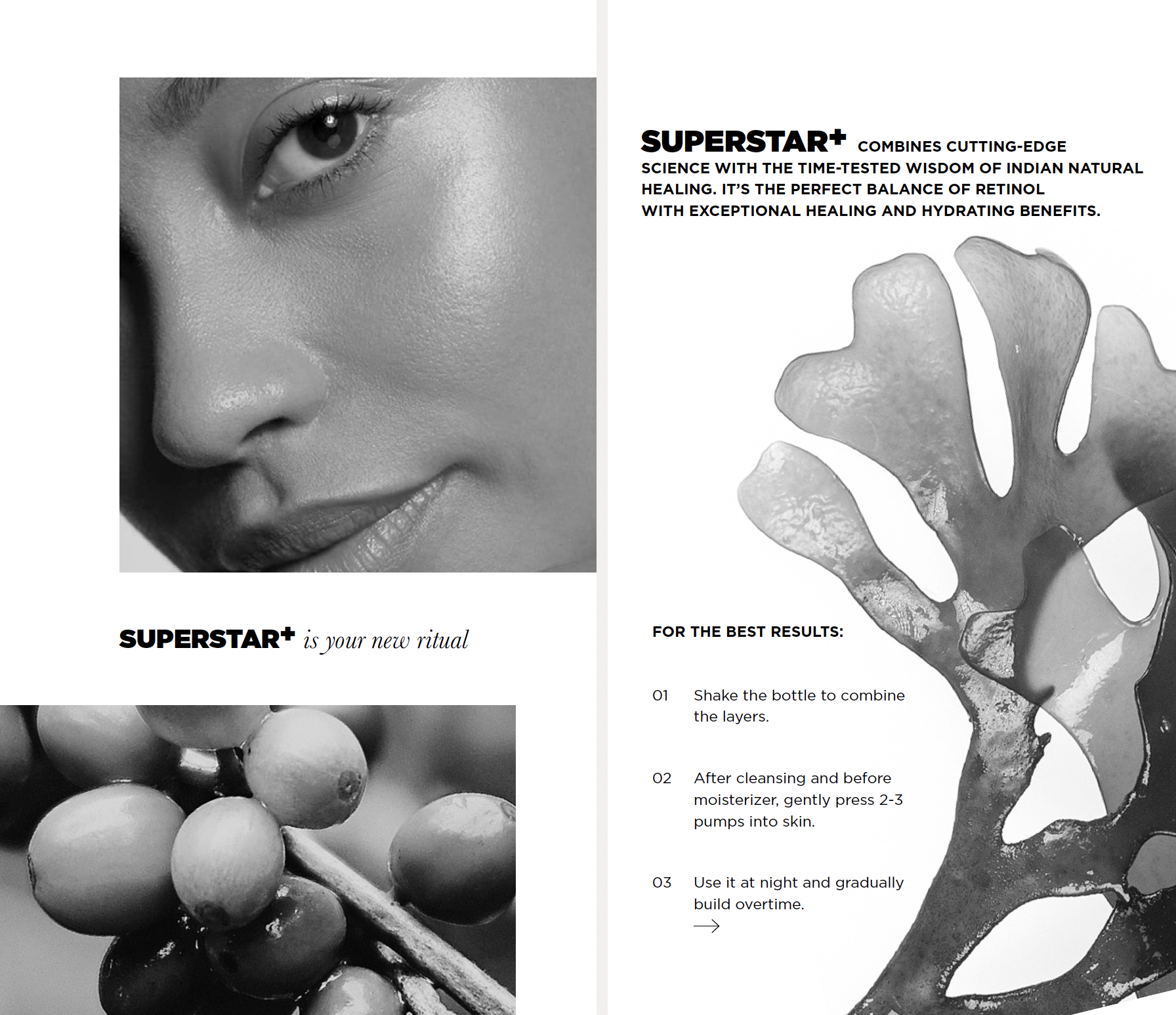 SUPERSTAR+ is your new ritual

SUPERSTAR+ COMBINES CUTTING-EDGE SCIENCE WITH THE TIME-TESTED WISDOM OF INDIAN NATURAL HEALING. IT'S THE PERFECT BALANCE OF RETINOL WITH EXCEPTIONAL HEALING AND HYDRATING BENEFITS.

FOR THE BEST RESULTS:

01 Shake the bottle to combine the layers.

02 After cleansing and before moisterizer, gently press 2-3 pumps into skin.

03 Use it at night and gradually build overtime.
→